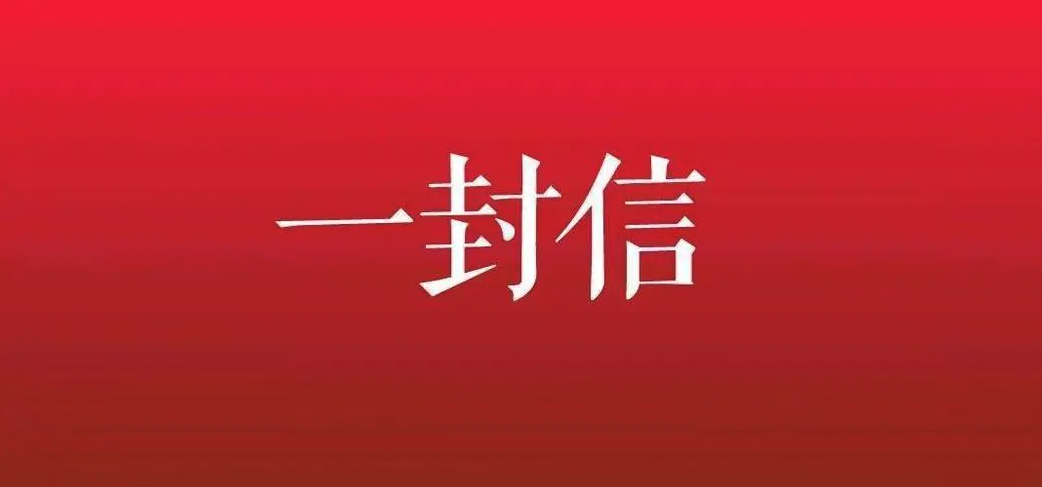 一封信